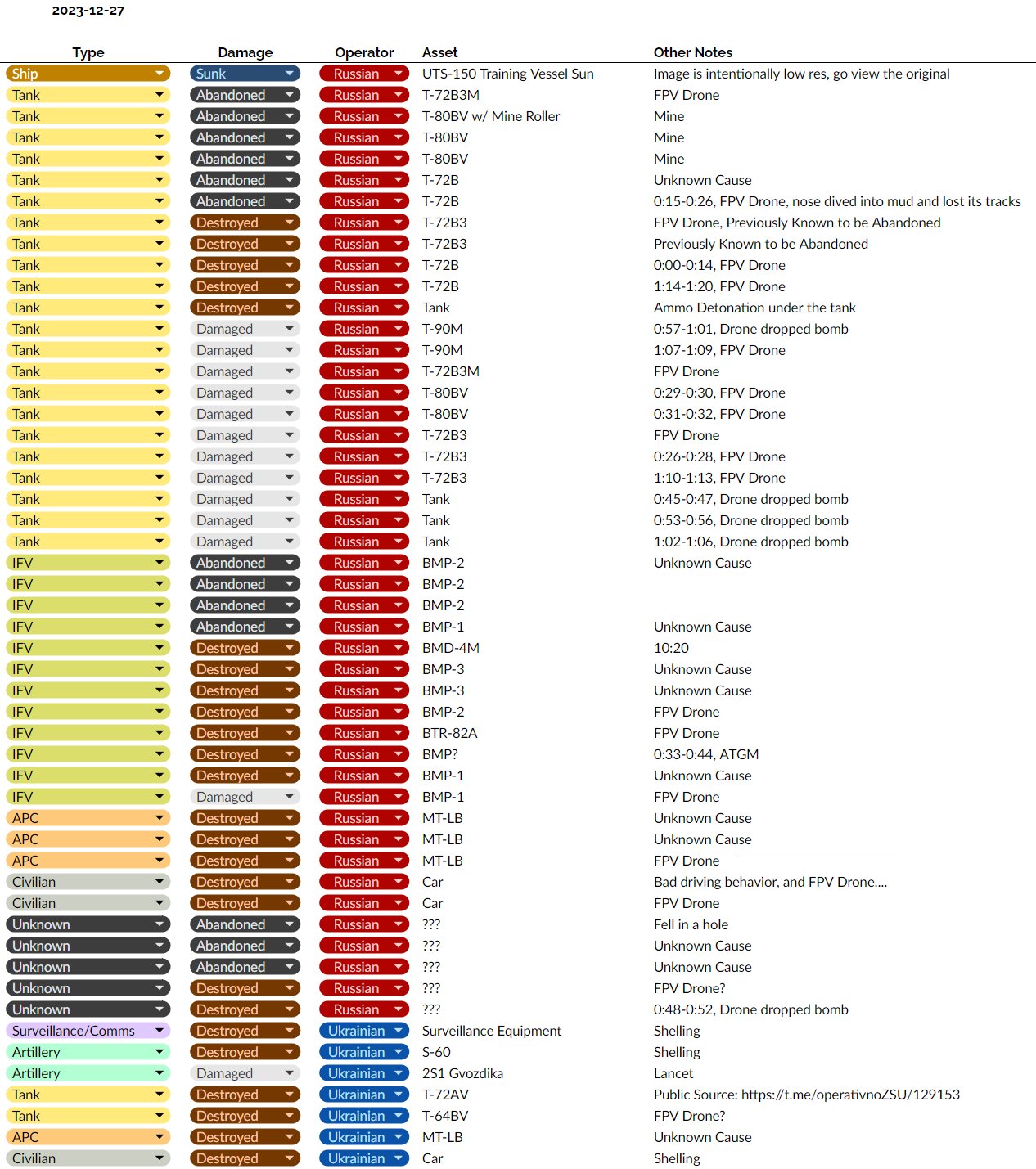 2023-12-27

| Type | Damage | Operator | Asset | Other Notes |
|---|---|---|---|---|
| Ship | Sunk | Russian | UTS-150 Training Vessel Sun | Image is intentionally low res, go view the original |
| Tank | Abandoned | Russian | T-72B3M | FPV Drone |
| Tank | Abandoned | Russian | T-80BV w/ Mine Roller | Mine |
| Tank | Abandoned | Russian | T-80BV | Mine |
| Tank | Abandoned | Russian | T-80BV | Mine |
| Tank | Abandoned | Russian | T-72B | Unknown Cause |
| Tank | Abandoned | Russian | T-72B | 0:15-0:26, FPV Drone, nose dived into mud and lost its tracks |
| Tank | Destroyed | Russian | T-72B3 | FPV Drone, Previously Known to be Abandoned |
| Tank | Destroyed | Russian | T-72B3 | Previously Known to be Abandoned |
| Tank | Destroyed | Russian | T-72B | 0:00-0:14, FPV Drone |
| Tank | Destroyed | Russian | T-72B | 1:14-1:20, FPV Drone |
| Tank | Destroyed | Russian | Tank | Ammo Detonation under the tank |
| Tank | Damaged | Russian | T-90M | 0:57-1:01, Drone dropped bomb |
| Tank | Damaged | Russian | T-90M | 1:07-1:09, FPV Drone |
| Tank | Damaged | Russian | T-72B3M | FPV Drone |
| Tank | Damaged | Russian | T-80BV | 0:29-0:30, FPV Drone |
| Tank | Damaged | Russian | T-80BV | 0:31-0:32, FPV Drone |
| Tank | Damaged | Russian | T-72B3 | FPV Drone |
| Tank | Damaged | Russian | T-72B3 | 0:26-0:28, FPV Drone |
| Tank | Damaged | Russian | T-72B3 | 1:10-1:13, FPV Drone |
| Tank | Damaged | Russian | Tank | 0:45-0:47, Drone dropped bomb |
| Tank | Damaged | Russian | Tank | 0:53-0:56, Drone dropped bomb |
| Tank | Damaged | Russian | Tank | 1:02-1:06, Drone dropped bomb |
| IFV | Abandoned | Russian | BMP-2 | Unknown Cause |
| IFV | Abandoned | Russian | BMP-2 | |
| IFV | Abandoned | Russian | BMP-2 | |
| IFV | Abandoned | Russian | BMP-1 | Unknown Cause |
| IFV | Destroyed | Russian | BMD-4M | 10:20 |
| IFV | Destroyed | Russian | BMP-3 | Unknown Cause |
| IFV | Destroyed | Russian | BMP-3 | Unknown Cause |
| IFV | Destroyed | Russian | BMP-2 | FPV Drone |
| IFV | Destroyed | Russian | BTR-82A | FPV Drone |
| IFV | Destroyed | Russian | BMP? | 0:33-0:44, ATGM |
| IFV | Destroyed | Russian | BMP-1 | Unknown Cause |
| IFV | Damaged | Russian | BMP-1 | FPV Drone |
| APC | Destroyed | Russian | MT-LB | Unknown Cause |
| APC | Destroyed | Russian | MT-LB | Unknown Cause |
| APC | Destroyed | Russian | MT-LB | FPV Drone |
| Civilian | Destroyed | Russian | Car | Bad driving behavior, and FPV Drone.... |
| Civilian | Destroyed | Russian | Car | FPV Drone |
| Unknown | Abandoned | Russian | ??? | Fell in a hole |
| Unknown | Abandoned | Russian | ??? | Unknown Cause |
| Unknown | Abandoned | Russian | ??? | Unknown Cause |
| Unknown | Destroyed | Russian | ??? | FPV Drone? |
| Unknown | Destroyed | Russian | ??? | 0:48-0:52, Drone dropped bomb |
| Surveillance/Comms | Destroyed | Ukrainian | Surveillance Equipment | Shelling |
| Artillery | Destroyed | Ukrainian | S-60 | Shelling |
| Artillery | Damaged | Ukrainian | 2S1 Gvozdika | Lancet |
| Tank | Destroyed | Ukrainian | T-72AV | Public Source: https://t.me/operativnoZSU/129153 |
| Tank | Destroyed | Ukrainian | T-64BV | FPV Drone? |
| APC | Destroyed | Ukrainian | MT-LB | Unknown Cause |
| Civilian | Destroyed | Ukrainian | Car | Shelling |